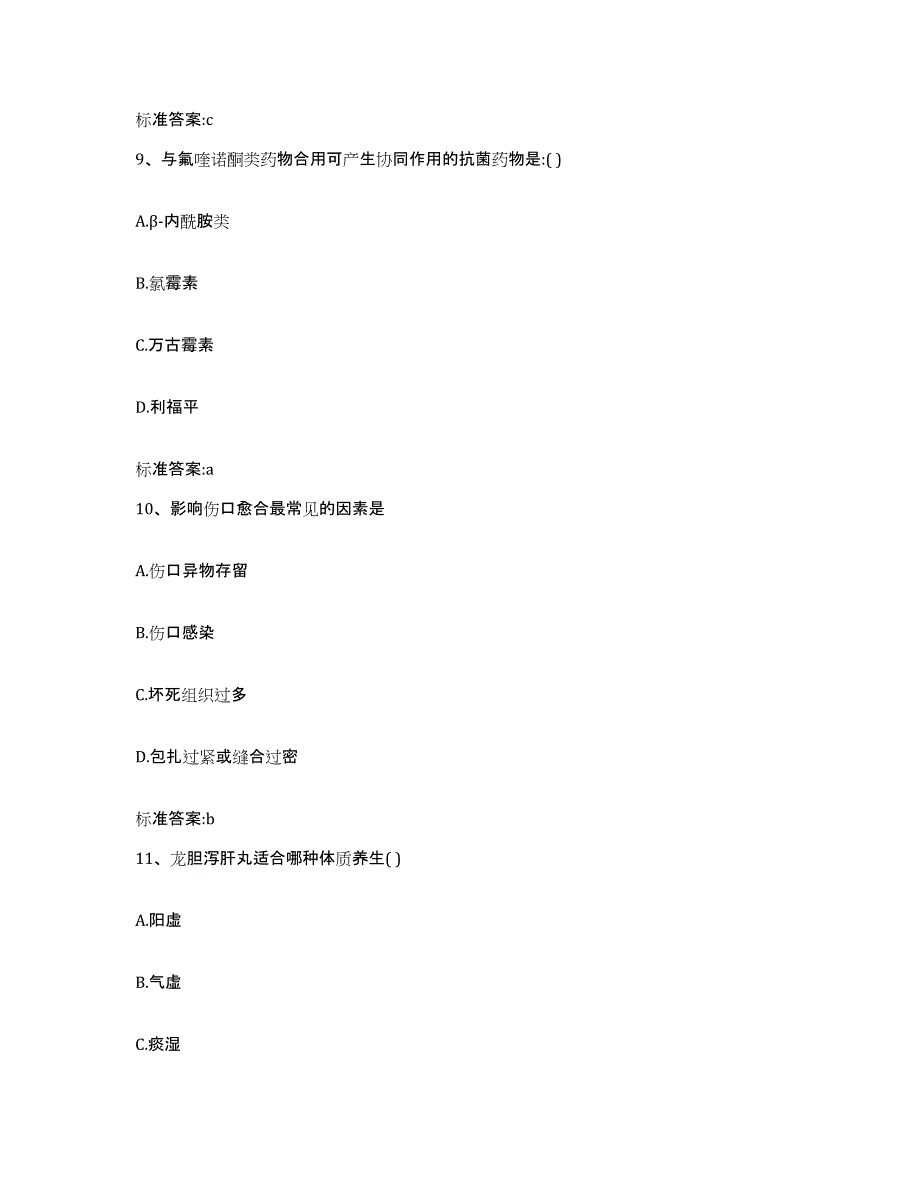 标准答案:c

9、与氟喹诺酮类药物合用可产生协同作用的抗菌药物是:( )

A.β-内酰胺类

B.氯霉素

C.万古霉素

D.利福平

标准答案:a

10、影响伤口愈合最常见的因素是

A.伤口异物存留

B.伤口感染

C.坏死组织过多

D.包扎过紧或缝合过密

标准答案:b

11、龙胆泻肝丸适合哪种体质养生( )

A.阳虚

B.气虚

C.痰湿